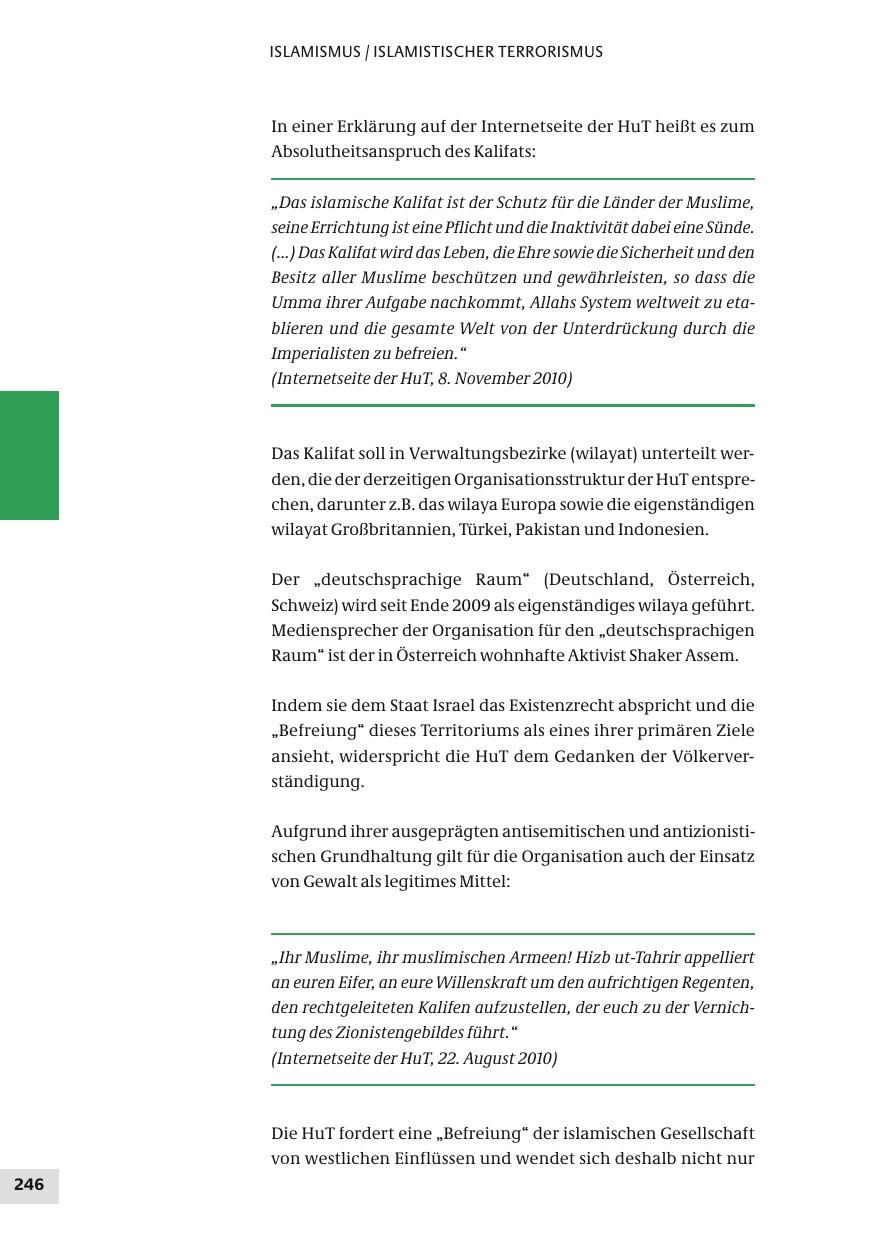 ISLAMISMUS / ISLAMISTISCHER TERRORISMUS

In einer Erklärung auf der Internetseite der HuT heißt es zum Absolutheitsanspruch des Kalifats:

„Das islamische Kalifat ist der Schutz für die Länder der Muslime, seine Errichtung ist eine Pflicht und die Inaktivität dabei eine Sünde. (...) Das Kalifat wird das Leben, die Ehre sowie die Sicherheit und den Besitz aller Muslime beschützen und gewährleisten, so dass die Umma ihrer Aufgabe nachkommt, Allahs System weltweit zu etablieren und die gesamte Welt von der Unterdrückung durch die Imperialisten zu befreien.“
(Internetseite der HuT, 8. November 2010)

Das Kalifat soll in Verwaltungsbezirke (wilayat) unterteilt werden, die der derzeitigen Organisationsstruktur der HuT entsprechen, darunter z.B. das wilaya Europa sowie die eigenständigen wilayat Großbritannien, Türkei, Pakistan und Indonesien.

Der „deutschsprachige Raum“ (Deutschland, Österreich, Schweiz) wird seit Ende 2009 als eigenständiges wilaya geführt. Mediensprecher der Organisation für den „deutschsprachigen Raum“ ist der in Österreich wohnhafte Aktivist Shaker Assem.

Indem sie dem Staat Israel das Existenzrecht abspricht und die „Befreiung“ dieses Territoriums als eines ihrer primären Ziele ansieht, widerspricht die HuT dem Gedanken der Völkerverständigung.

Aufgrund ihrer ausgeprägten antisemitischen und antizionistischen Grundhaltung gilt für die Organisation auch der Einsatz von Gewalt als legitimes Mittel:

„Ihr Muslime, ihr muslimischen Armeen! Hizb ut-Tahrir appelliert an euren Eifer, an eure Willenskraft um den aufrichtigen Regenten, den rechtgeleiteten Kalifen aufzustellen, der euch zu der Vernichtung des Zionistengebildes führt.“
(Internetseite der HuT, 22. August 2010)

Die HuT fordert eine „Befreiung“ der islamischen Gesellschaft von westlichen Einflüssen und wendet sich deshalb nicht nur

246